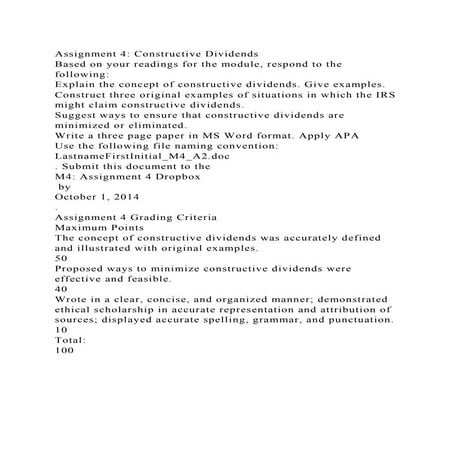 Assignment 4: Constructive Dividends
Based on your readings for the module, respond to the following:
Explain the concept of constructive dividends. Give examples.
Construct three original examples of situations in which the IRS might claim constructive dividends.
Suggest ways to ensure that constructive dividends are minimized or eliminated.
Write a three page paper in MS Word format. Apply APA
Use the following file naming convention:
LastnameFirstInitial_M4_A2.doc
. Submit this document to the
M4: Assignment 4 Dropbox
by
October 1, 2014
.

Assignment 4 Grading Criteria
Maximum Points
The concept of constructive dividends was accurately defined and illustrated with original examples.
50
Proposed ways to minimize constructive dividends were effective and feasible.
40
Wrote in a clear, concise, and organized manner; demonstrated ethical scholarship in accurate representation and attribution of sources; displayed accurate spelling, grammar, and punctuation.
10
Total:
100